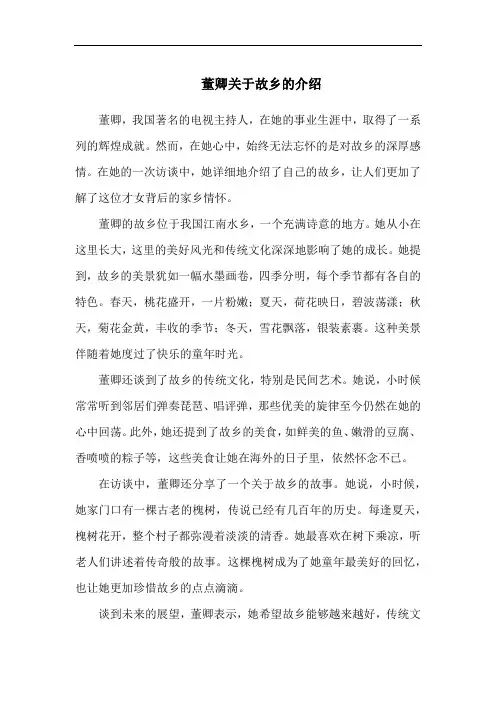 董卿关于故乡的介绍

董卿，我国著名的电视主持人，在她的事业生涯中，取得了一系列的辉煌成就。然而，在她心中，始终无法忘怀的是对故乡的深厚感情。在她的一次访谈中，她详细地介绍了自己的故乡，让人们更加了解了这位才女背后的家乡情怀。

董卿的故乡位于我国江南水乡，一个充满诗意的地方。她从小在这里长大，这里的美好风光和传统文化深深地影响了她的成长。她提到，故乡的美景犹如一幅水墨画卷，四季分明，每个季节都有各自的特色。春天，桃花盛开，一片粉嫩；夏天，荷花映日，碧波荡漾；秋天，菊花金黄，丰收的季节；冬天，雪花飘落，银装素裹。这种美景伴随着她度过了快乐的童年时光。

董卿还谈到了故乡的传统文化，特别是民间艺术。她说，小时候常常听到邻居们弹奏琵琶、唱评弹，那些优美的旋律至今仍然在她的心中回荡。此外，她还提到了故乡的美食，如鲜美的鱼、嫩滑的豆腐、香喷喷的粽子等，这些美食让她在海外的日子里，依然怀念不已。

在访谈中，董卿还分享了一个关于故乡的故事。她说，小时候，她家门口有一棵古老的槐树，传说已经有几百年的历史。每逢夏天，槐树花开，整个村子都弥漫着淡淡的清香。她最喜欢在树下乘凉，听老人们讲述着传奇般的故事。这棵槐树成为了她童年最美好的回忆，也让她更加珍惜故乡的点点滴滴。

谈到未来的展望，董卿表示，她希望故乡能够越来越好，传统文